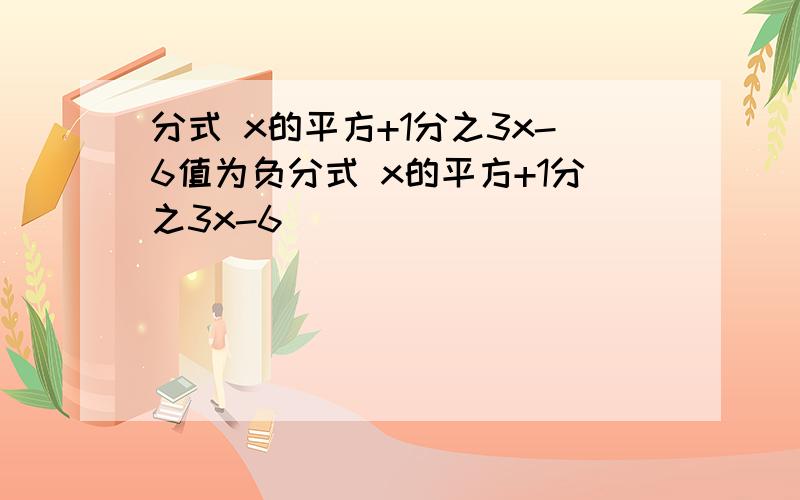 分式 x的平方+1分之3x-6值为负分式 x的平方+1分之3x-6